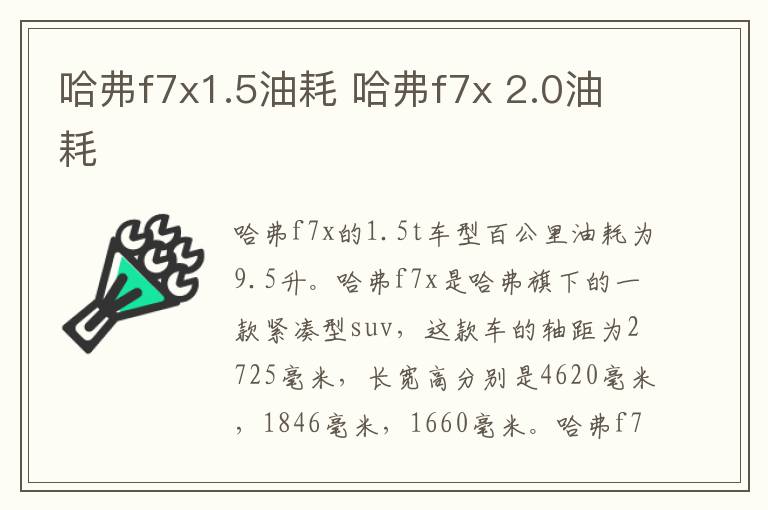 哈弗f7x1.5油耗 哈弗f7x 2.0油耗

哈弗f7x的1.5t车型百公里油耗为9.5升。哈弗f7x是哈弗旗下的一款紧凑型suv，这款车的轴距为2725毫米，长宽高分别是4620毫米，1846毫米，1660毫米。哈弗f7